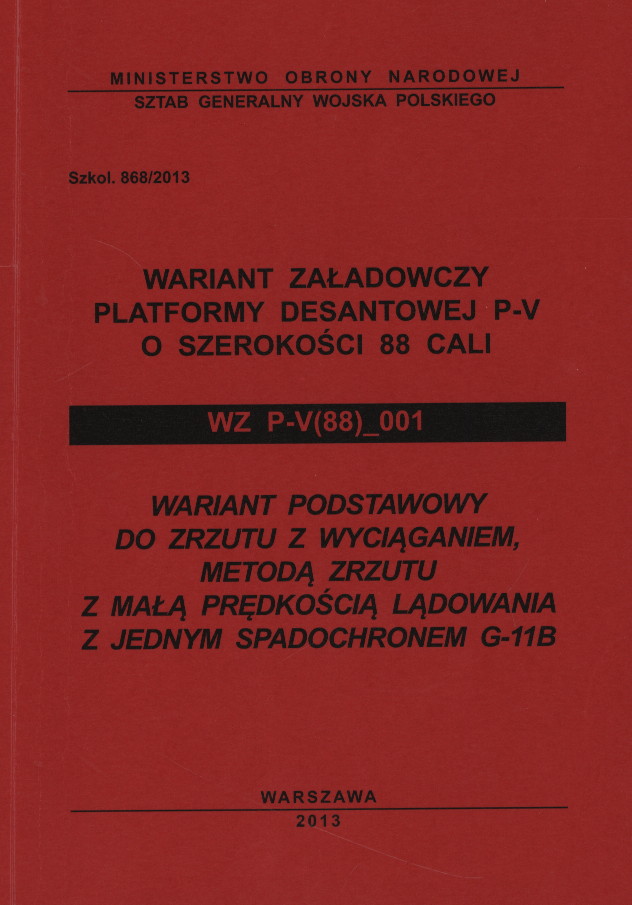 MINISTERSTWO OBRONY NARODOWEJ
SZTAB GENERALNY WOJSKA POLSKIEGO

Szkol. 868/2013

WARIANT ZAŁADOWCZY PLATFORMY DESANTOWEJ P-V O SZEROKOŚCI 88 CALI

WZ P-V(88)_001

WARIANT PODSTAWOWY DO ZRZUTU Z WYCIĄGANIEM, METODĄ ZRZUTU Z MAŁĄ PRĘDKOŚCIĄ LĄDOWANIA Z JEDNYM SPADOCHRONEM G-11B

WARSZAWA
2013